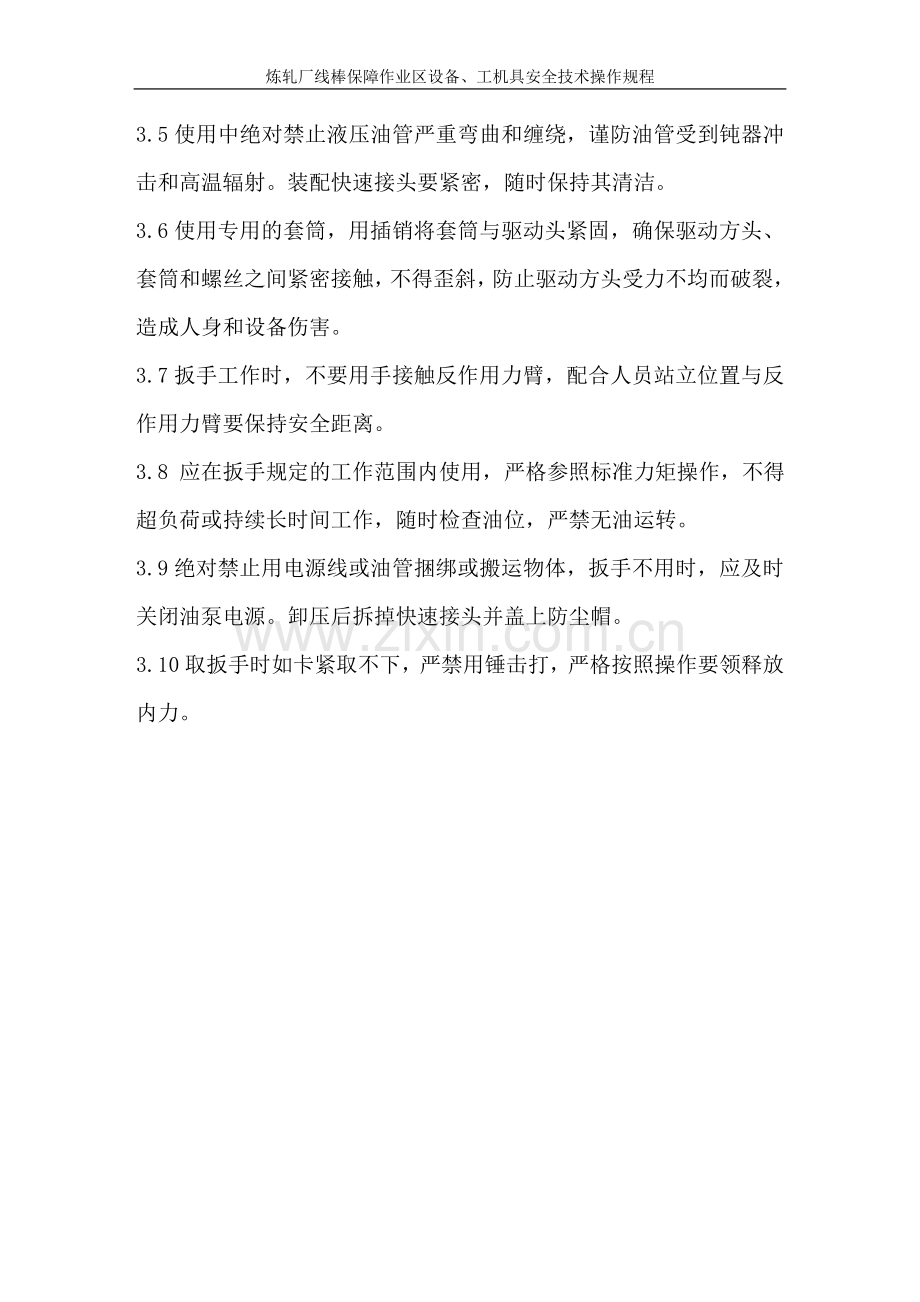 炼轧厂线棒保障作业区设备、工机具安全技术操作规程

3.5 使用中绝对禁止液压油管严重弯曲和缠绕，谨防油管受到钝器冲击和高温辐射。装配快速接头要紧密，随时保持其清洁。

3.6 使用专用的套筒，用插销将套筒与驱动头紧固，确保驱动方头、套筒和螺丝之间紧密接触，不得歪斜，防止驱动方头受力不均而破裂，造成人身和设备伤害。

3.7 扳手工作时，不要用手接触反作用力臂，配合人员站立位置与反作用力臂要保持安全距离。

3.8 应在扳手规定的工作范围内使用，严格参照标准力矩操作，不得超负荷或持续长时间工作，随时检查油位，严禁无油运转。

3.9 绝对禁止用电源线或油管捆绑或搬运物体，扳手不用时，应及时关闭油泵电源。卸压后拆掉快速接头并盖上防尘帽。

www.zixin.com.cn

3.10 取扳手时如卡紧取不下，严禁用锤击打，严格按照操作要领释放内力。